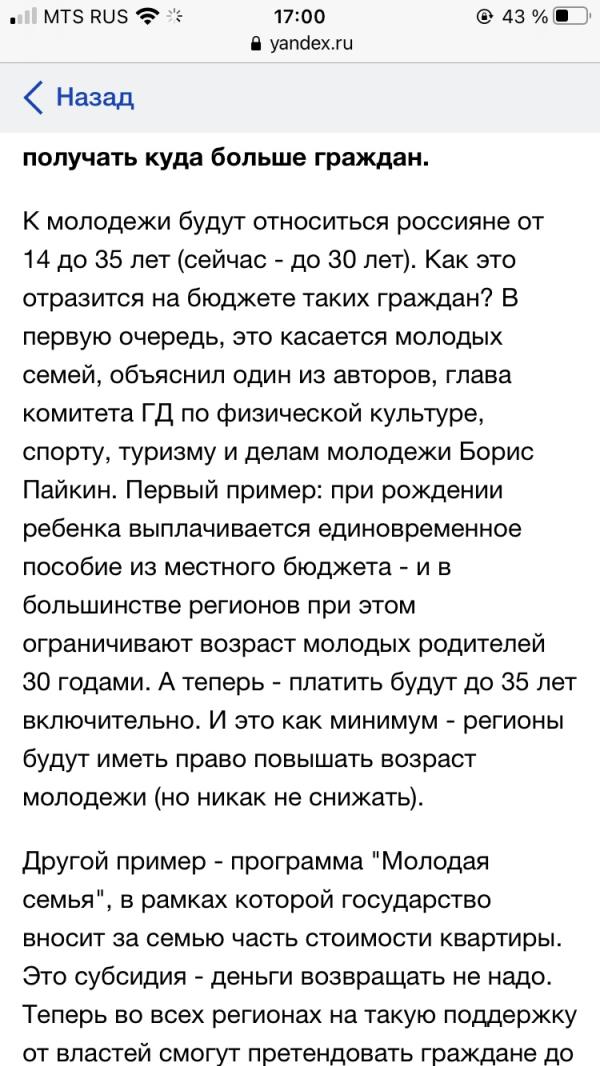 MTS RUS 17:00 43 %
yandex.ru

Назад

получать куда больше граждан.

К молодежи будут относиться россияне от 14 до 35 лет (сейчас - до 30 лет). Как это отразится на бюджете таких граждан? В первую очередь, это касается молодых семей, объяснил один из авторов, глава комитета ГД по физической культуре, спорту, туризму и делам молодежи Борис Пайкин. Первый пример: при рождении ребенка выплачивается единовременное пособие из местного бюджета - и в большинстве регионов при этом ограничивают возраст молодых родителей 30 годами. А теперь - платить будут до 35 лет включительно. И это как минимум - регионы будут иметь право повышать возраст молодежи (но никак не снижать).

Другой пример - программа "Молодая семья", в рамках которой государство вносит за семью часть стоимости квартиры. Это субсидия - деньги возвращать не надо. Теперь во всех регионах на такую поддержку от властей смогут претендовать граждане до